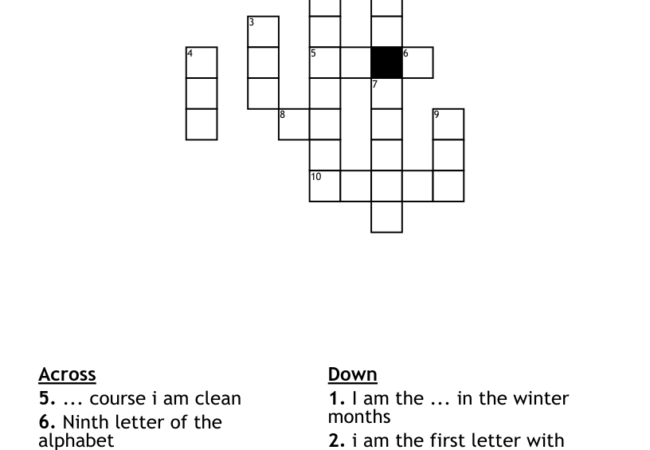 3
4
5
6
7
8
9
10

Across
5. ... course i am clean
6. Ninth letter of the alphabet

Down
1. I am the ... in the winter months
2. i am the first letter with